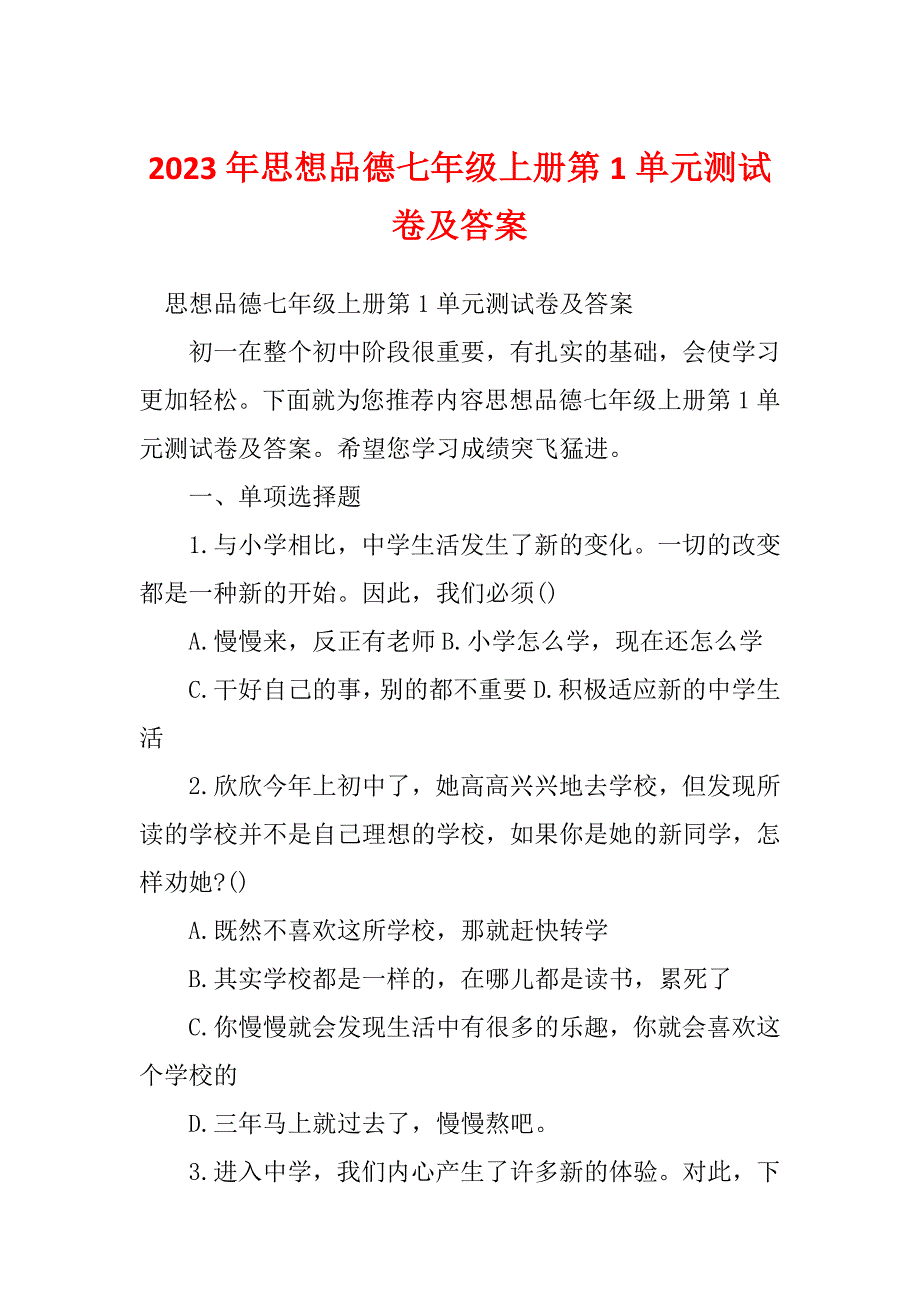 2023年思想品德七年级上册第1单元测试卷及答案

思想品德七年级上册第1单元测试卷及答案

初一在整个初中阶段很重要，有扎实的基础，会使学习更加轻松。下面就为您推荐内容思想品德七年级上册第1单元测试卷及答案。希望您学习成绩突飞猛进。

一、单项选择题

1.与小学相比，中学生活发生了新的变化。一切的改变都是一种新的开始。因此，我们必须()

A.慢慢来，反正有老师 B.小学怎么学，现在还怎么学

C.干好自己的事，别的都不重要 D.积极适应新的中学生活

2.欣欣今年上初中了，她高高兴兴地去学校，但发现所读的学校并不是自己理想的学校，如果你是她的新同学，怎样劝她?()

A.既然不喜欢这所学校，那就赶快转学

B.其实学校都是一样的，在哪儿都是读书，累死了

C.你慢慢就会发现生活中有很多的乐趣，你就会喜欢这个学校的

D.三年马上就过去了，慢慢熬吧。

3.进入中学，我们内心产生了许多新的体验。对此，下